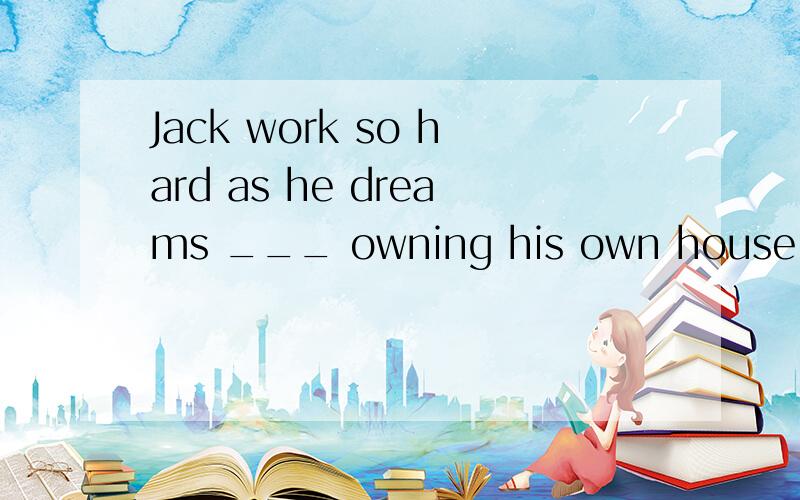 Jack work so hard as he dreams ___ owning his own house